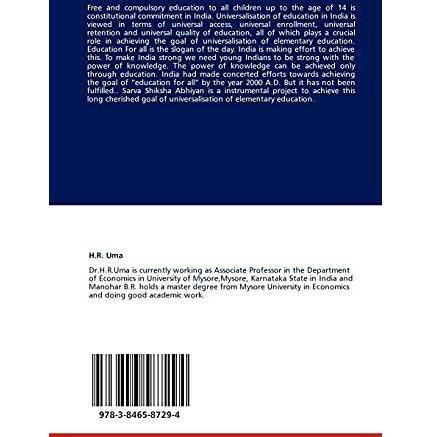 Free and compulsory education to all children up to the age of 14 is constitutional commitment in India. Universalisation of education in India is viewed in terms of universal access, universal enrollment, universal retention and universal quality of education, all of which plays a crucial role in achieving the goal of universalisation of elementary education. Education For all is the slogan of the day. India is making effort to achieve this. To make India strong we need young Indians to be strong with the power of knowledge. The power of knowledge can be achieved only through education. India had made concerted efforts towards achieving the goal of "education for all" by the year 2000 A.D. But it has not been fulfilled.. Sarva Shiksha Abhiyan is a instrumental project to achieve this long cherished goal of universalisation of elementary education.

H.R. Uma

Dr.H.R.Uma is currently working as Associate Professor in the Department of Economics in University of Mysore,Mysore, Karnataka State in India and Manohar B.R. holds a master degree from Mysore University in Economics and doing good academic work.

978-3-8465-8729-4